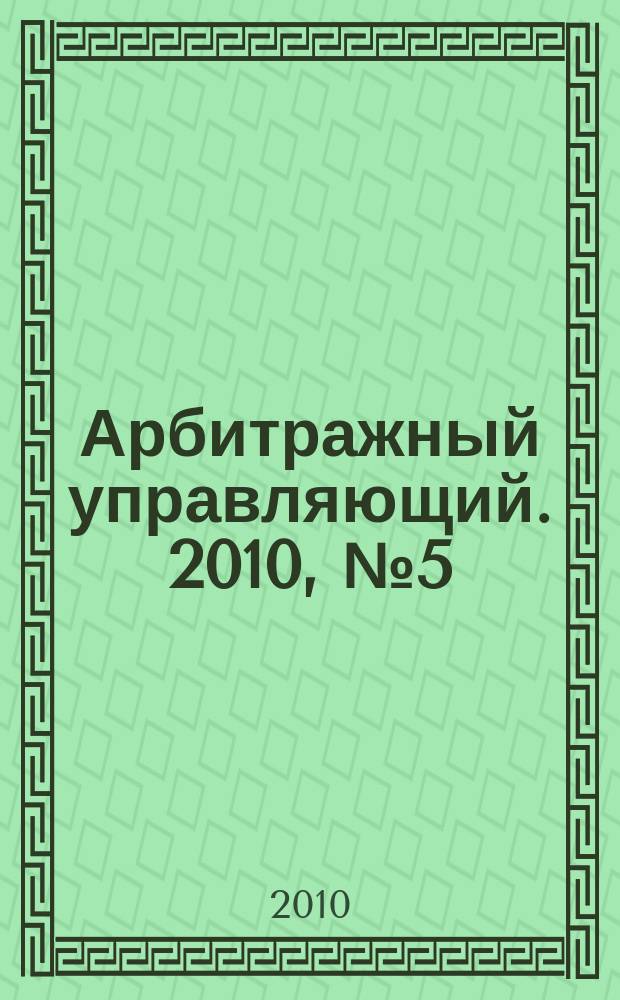 Арбитражный управляющий. 2010, №5

2010